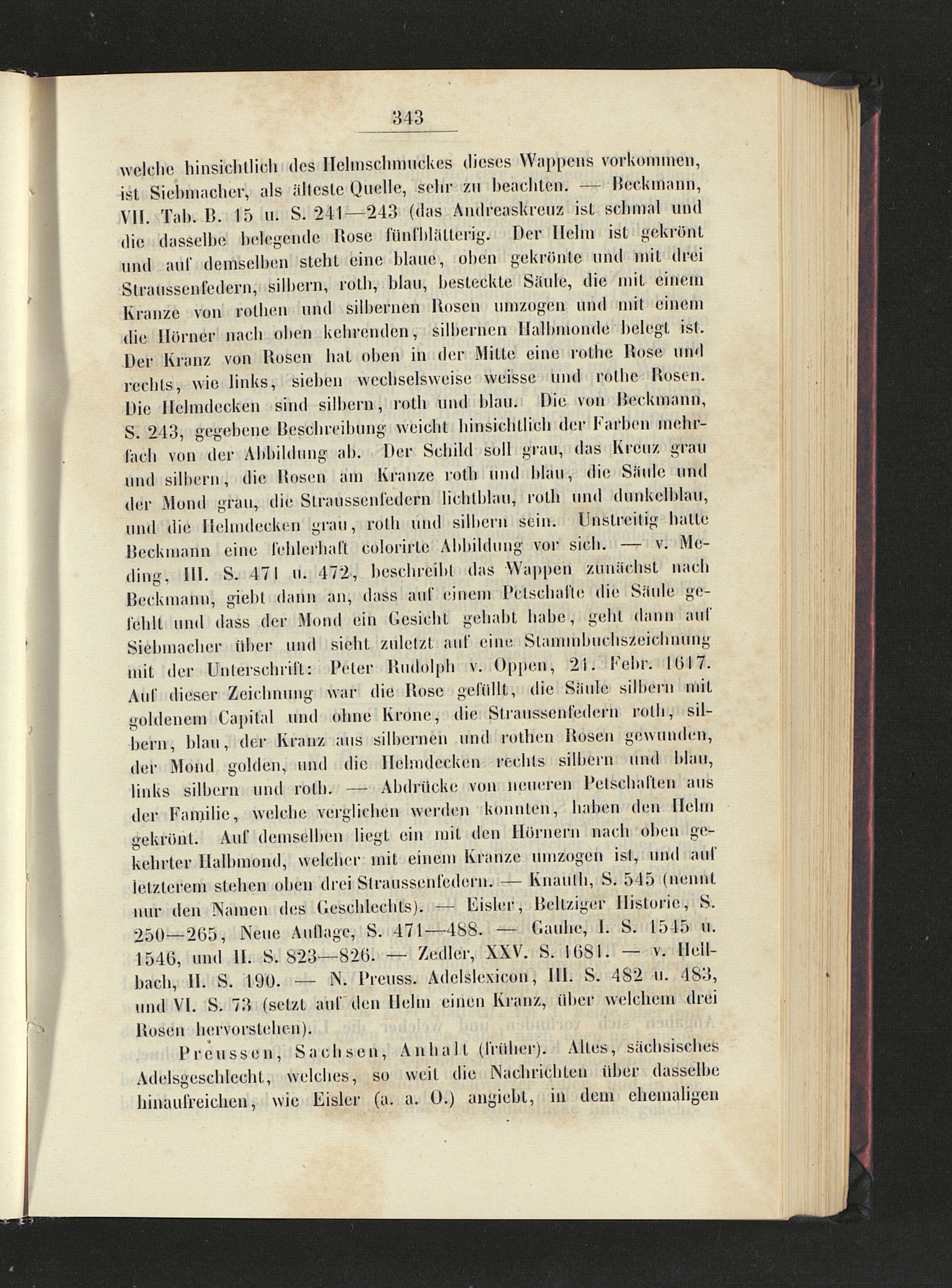 343

welche hinsichtlich des Helmschmuckes dieses Wappens vorkommen, ist Siebmacher, als älteste Quelle, sehr zu beachten. — Beckmann, VII. Tab. B. 15 u. S. 241—243 (das Andreaskreuz ist schmal und die dasselbe belegende Rose fünfblätterig. Der Helm ist gekrönt und auf demselben steht eine blaue, oben gekrönte und mit drei Straussenfedern, silbern, roth, blau, besteckte Säule, die mit einem Kranze von rothen und silbernen Rosen umzogen und mit einem die Hörner nach oben kehrenden, silbernen Halbmonde belegt ist. Der Kranz von Rosen hat oben in der Mitte eine rothe Rose und rechts, wie links, sieben wechselsweise weisse und rothe Rosen. Die Helmdecken sind silbern, roth und blau. Die von Beckmann, S. 243, gegebene Beschreibung weicht hinsichtlich der Farben mehrfach von der Abbildung ab. Der Schild soll grau, das Kreuz grau und silbern, die Rosen am Kranze roth und blau, die Säule und der Mond grau, die Straussenfedern lichtblau, roth und dunkelblau, und die Helmdecken grau, roth und silbern sein. Unstreitig hatte Beckmann eine fehlerhaft colorirte Abbildung vor sich. — v. Meding, III. S. 471 u. 472, beschreibt das Wappen zunächst nach Beckmann, giebt dann an, dass auf einem Petschafte die Säule gefehlt und dass der Mond ein Gesicht gehabt habe, geht dann auf Siebmacher über und sieht zuletzt auf eine Stammbuchszeichnung mit der Unterschrift: Peter Rudolph v. Oppen, 21. Febr. 1617. Auf dieser Zeichnung war die Rose gefüllt, die Säule silbern mit goldenem Capital und ohne Krone, die Straussenfedern roth, silbern, blau, der Kranz aus silbernen und rothen Rosen gewunden, der Mond golden, und die Helmdecken rechts silbern und blau, links silbern und roth. — Abdrücke von neueren Petschaften aus der Familie, welche verglichen werden konnten, haben den Helm gekrönt. Auf demselben liegt ein mit den Hörnern nach oben gekehrter Halbmond, welcher mit einem Kranze umzogen ist, und auf letzterem stehen oben drei Straussenfedern. — Knauth, S. 545 (nennt nur den Namen des Geschlechts). — Eisler, Beltziger Historie, S. 250—265, Neue Auflage, S. 471—488. — Gauhe, I. S. 1545 u. 1546, und II. S. 823—826. — Zedler, XXV. S. 1681. — v. Hellbach, II. S. 190. — N. Preuss. Adelslexicon, III. S. 482 u. 483, und VI. S. 73 (setzt auf den Helm einen Kranz, über welchem drei Rosen hervorstehen).

Preussen, Sachsen, Anhalt (früher). Altes, sächsisches Adelsgeschlecht, welches, so weit die Nachrichten über dasselbe hinaufreichen, wie Eisler (a. a. O.) angiebt, in dem ehemaligen